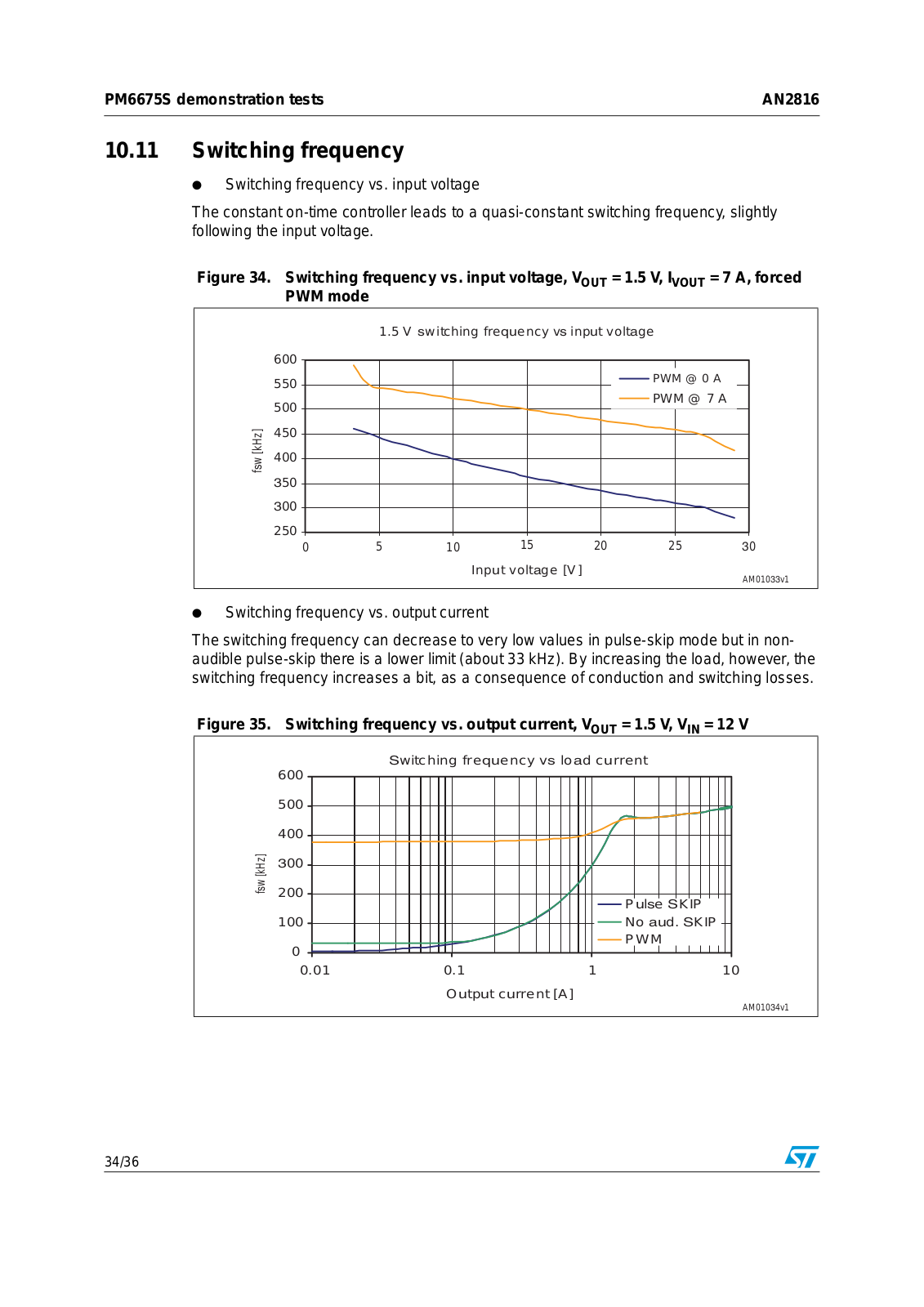 PM6675S demonstration tests

AN2816

10.11 Switching frequency

● Switching frequency vs. input voltage

The constant on-time controller leads to a quasi-constant switching frequency, slightly following the input voltage.

Figure 34. Switching frequency vs. input voltage, $V_{OUT}$ = 1.5 V, $I_{VOUT}$ = 7 A, forced PWM mode

1.5 V switching frequency vs input voltage

600
550
500
450
400
350
300
250

fsw [kHz]

PWM @ 0 A
PWM @ 7 A

0 5 10 15 20 25 30

Input voltage [V]

AM01033v1

● Switching frequency vs. output current

The switching frequency can decrease to very low values in pulse-skip mode but in non-audible pulse-skip there is a lower limit (about 33 kHz). By increasing the load, however, the switching frequency increases a bit, as a consequence of conduction and switching losses.

Figure 35. Switching frequency vs. output current, $V_{OUT}$ = 1.5 V, $V_{IN}$ = 12 V

Switching frequency vs load current

600
500
400
300
200
100
0

fsw [kHz]

Pulse SKIP
No aud. SKIP
PWM

0.01 0.1 1 10

Output current [A]

AM01034v1

34/36